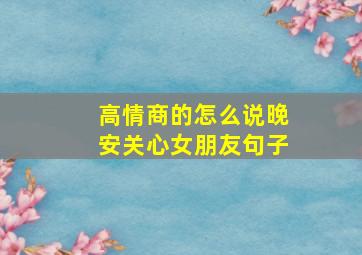 高情商的怎么说晚安关心女朋友句子